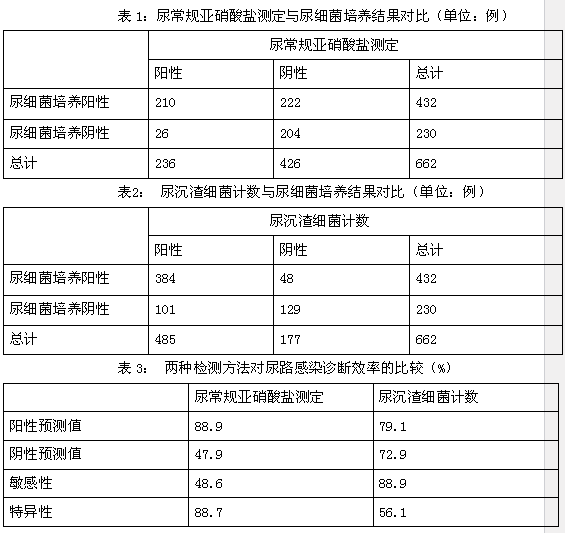 表 1：尿常规亚硝酸盐测定与尿细菌培养结果对比（单位：例）

| | 尿常规亚硝酸盐测定 | | |
|---|---|---|---|
| | 阳性 | 阴性 | 总计 |
| 尿细菌培养阳性 | 210 | 222 | 432 |
| 尿细菌培养阴性 | 26 | 204 | 230 |
| 总计 | 236 | 426 | 662 |

表2： 尿沉渣细菌计数与尿细菌培养结果对比（单位：例）

| | 尿沉渣细菌计数 | | |
|---|---|---|---|
| | 阳性 | 阴性 | 总计 |
| 尿细菌培养阳性 | 384 | 48 | 432 |
| 尿细菌培养阴性 | 101 | 129 | 230 |
| 总计 | 485 | 177 | 662 |

表 3： 两种检测方法对尿路感染诊断效率的比较（%）

| | 尿常规亚硝酸盐测定 | 尿沉渣细菌计数 |
|---|---|---|
| 阳性预测值 | 88.9 | 79.1 |
| 阴性预测值 | 47.9 | 72.9 |
| 敏感性 | 48.6 | 88.9 |
| 特异性 | 88.7 | 56.1 |